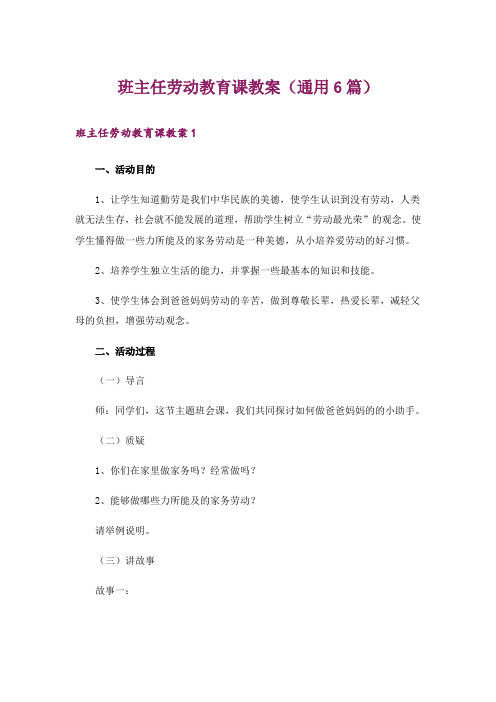 班主任劳动教育课教案（通用6篇）

班主任劳动教育课教案1

一、活动目的

1、让学生知道勤劳是我们中华民族的美德，使学生认识到没有劳动，人类就无法生存，社会就不能发展的道理，帮助学生树立“劳动最光荣”的观念。使学生懂得做一些力所能及的家务劳动是一种美德，从小培养爱劳动的好习惯。

2、培养学生独立生活的能力，并掌握一些最基本的知识和技能。

3、使学生体会到爸爸妈妈劳动的辛苦，做到尊敬长辈，热爱长辈，减轻父母的负担，增强劳动观念。

二、活动过程

（一）导言

师：同学们，这节主题班会课，我们共同探讨如何做爸爸妈妈的的小助手。

（二）质疑

1、你们在家里做家务吗？经常做吗？

2、能够做哪些力所能及的家务劳动？

请举例说明。

（三）讲故事

故事一：